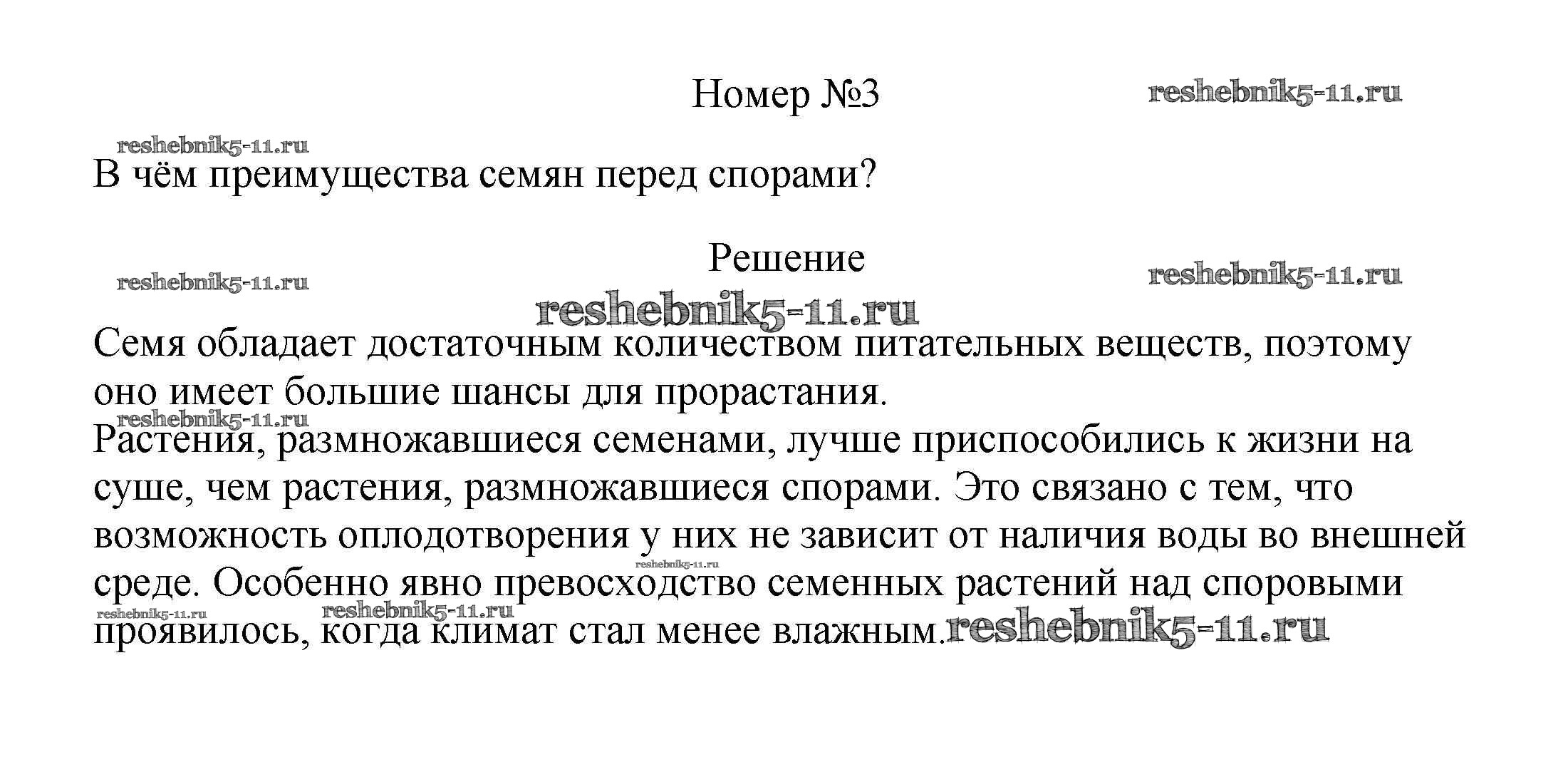 Номер №3

reshebnik5-11.ru

reshebnik5-11.ru

В чём преимущества семян перед спорами?

Решение

reshebnik5-11.ru

reshebnik5-11.ru

reshebnik5-11.ru

Семя обладает достаточным количеством питательных веществ, поэтому оно имеет большие шансы для прорастания.

reshebnik5-11.ru

Растения, размножавшиеся семенами, лучше приспособились к жизни на суше, чем растения, размножавшиеся спорами. Это связано с тем, что возможность оплодотворения у них не зависит от наличия воды во внешней среде. Особенно явно превосходство семенных растений над споровыми проявилось, когда климат стал менее влажным.

reshebnik5-11.ru

reshebnik5-11.ru

reshebnik5-11.ru

reshebnik5-11.ru